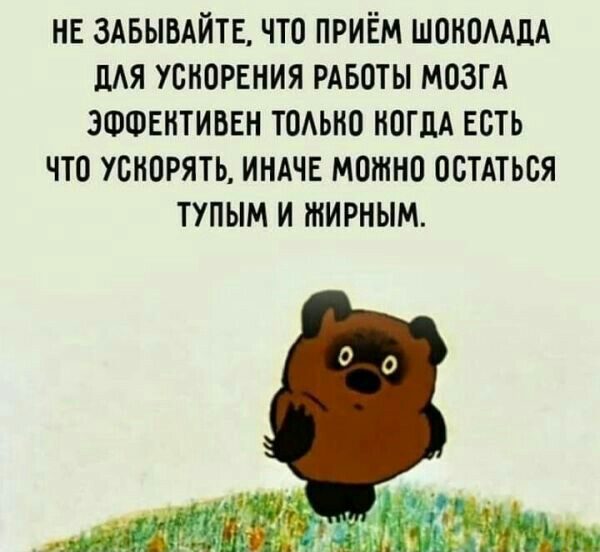 НЕ ЗАБЫВАЙТЕ, ЧТО ПРИЁМ ШОКОЛАДА ДЛЯ УСКОРЕНИЯ РАБОТЫ МОЗГА ЭФФЕКТИВЕН ТОЛЬКО КОГДА ЕСТЬ ЧТО УСКОРЯТЬ, ИНАЧЕ МОЖНО ОСТАТЬСЯ ТУПЫМ И ЖИРНЫМ.